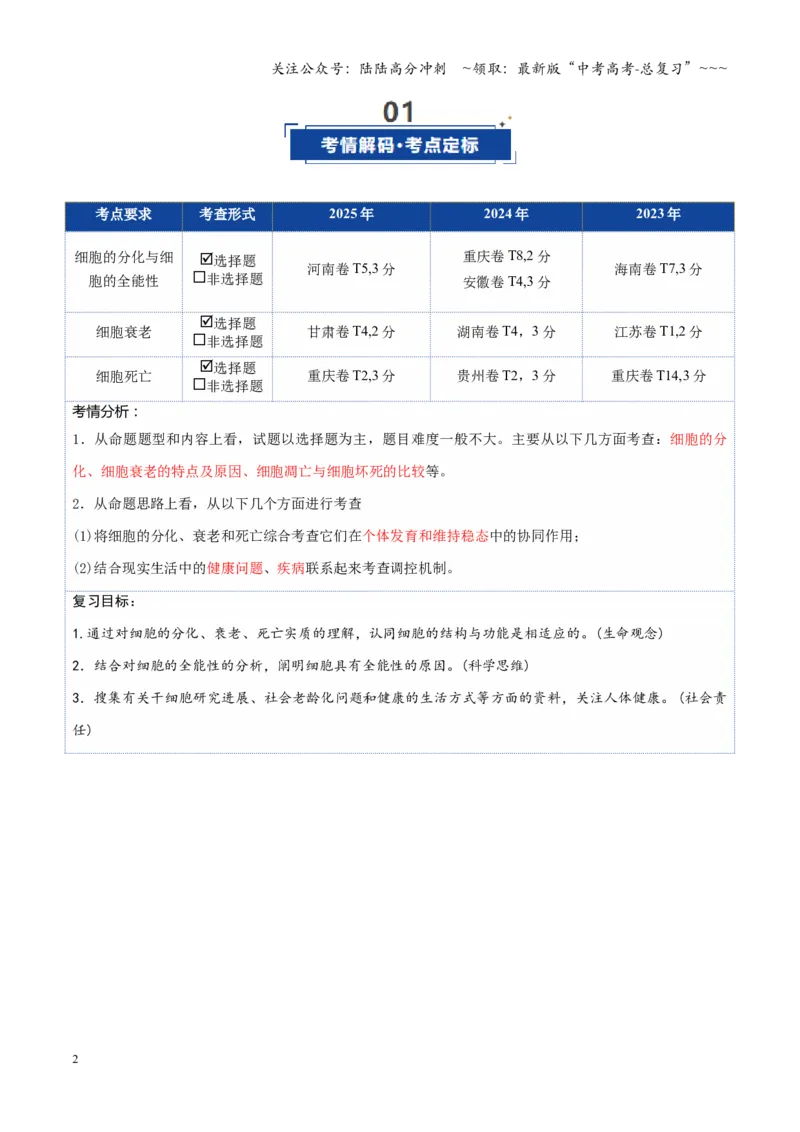 关注公众号：陆陆高分冲刺 ~领取：最新版“中考高考-总复习”~~~

01

考情解码·考点定标

| 考点要求 | 考查形式 | 2025年 | 2024年 | 2023年 |
|---|---|---|---|---|
| 细胞的分化与细胞的全能性 | ☑选择题 ☐非选择题 | 河南卷T5,3分 | 重庆卷T8,2分 安徽卷T4,3分 | 海南卷T7,3分 |
| 细胞衰老 | ☑选择题 ☐非选择题 | 甘肃卷T4,2分 | 湖南卷T4，3分 | 江苏卷T1,2分 |
| 细胞死亡 | ☑选择题 ☐非选择题 | 重庆卷T2,3分 | 贵州卷T2，3分 | 重庆卷T14,3分 |

考情分析：

1．从命题题型和内容上看，试题以选择题为主，题目难度一般不大。主要从以下几方面考查：细胞的分化、细胞衰老的特点及原因、细胞凋亡与细胞坏死的比较等。

2．从命题思路上看，从以下几个方面进行考查

(1)将细胞的分化、衰老和死亡综合考查它们在个体发育和维持稳态中的协同作用；

(2)结合现实生活中的健康问题、疾病联系起来考查调控机制。

复习目标：

1.通过对细胞的分化、衰老、死亡实质的理解，认同细胞的结构与功能是相适应的。(生命观念)

2．结合对细胞的全能性的分析，阐明细胞具有全能性的原因。(科学思维)

3．搜集有关干细胞研究进展、社会老龄化问题和健康的生活方式等方面的资料，关注人体健康。(社会责任)

2